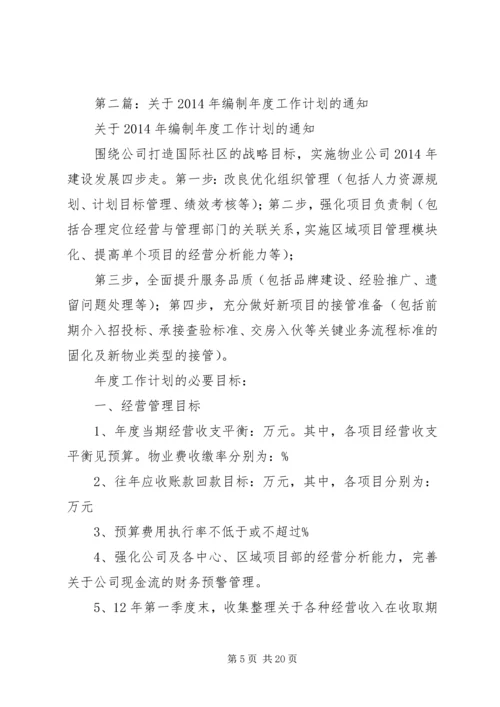 第二篇：关于2014年编制年度工作计划的通知

关于2014年编制年度工作计划的通知

围绕公司打造国际社区的战略目标，实施物业公司2014年建设发展四步走。第一步：改良优化组织管理（包括人力资源规划、计划目标管理、绩效考核等）；第二步，强化项目负责制（包括合理定位经营与管理部门的关联关系，实施区域项目管理模块化、提高单个项目的经营分析能力等）；

第三步，全面提升服务品质（包括品牌建设、经验推广、遗留问题处理等）；第四步，充分做好新项目的接管准备（包括前期介入招投标、承接查验标准、交房入伙等关键业务流程标准的固化及新物业类型的接管）。

年度工作计划的必要目标：

一、经营管理目标

1、年度当期经营收支平衡：万元。其中，各项目经营收支平衡见预算。物业费收缴率分别为：%

2、往年应收账款回款目标：万元，其中，各项目分别为：万元

3、预算费用执行率不低于或不超过%

4、强化公司及各中心、区域项目部的经营分析能力，完善关于公司现金流的财务预警管理。

5、12年第一季度末，收集整理关于各种经营收入在收取期

第5页 共20页